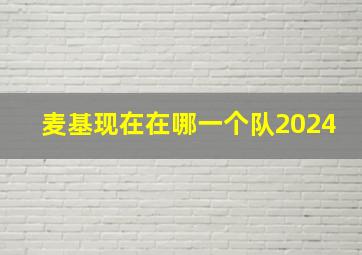 麦基现在在哪一个队2024